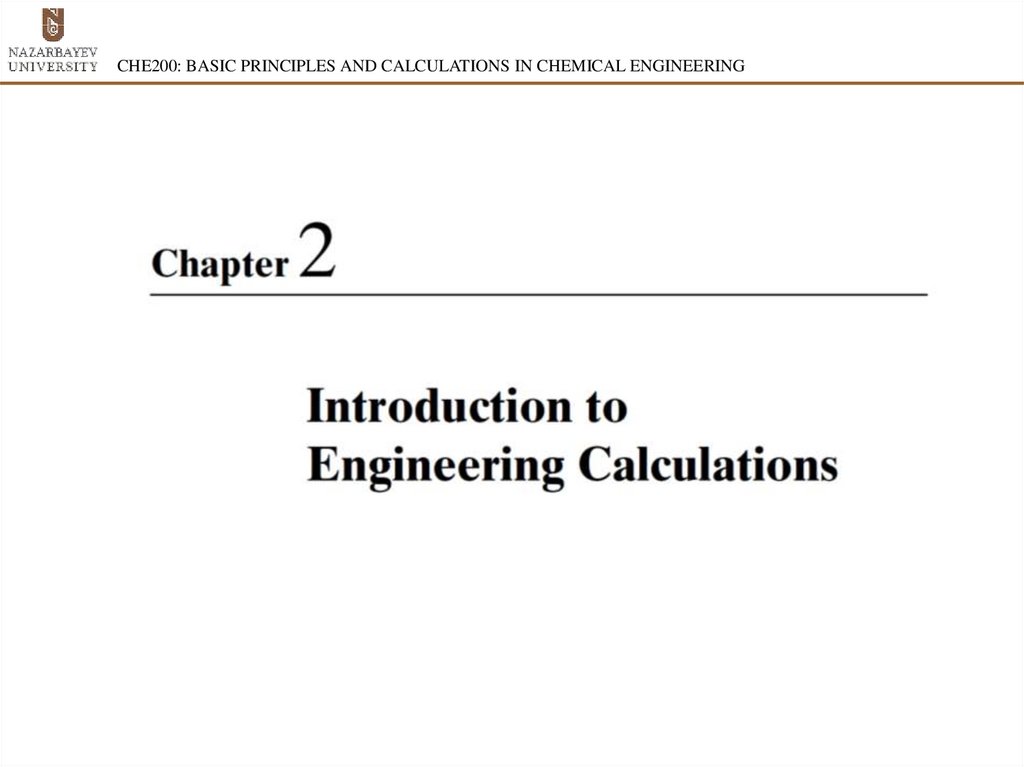 NAZARBAYEV
UNIVERSITY

CHE200: BASIC PRINCIPLES AND CALCULATIONS IN CHEMICAL ENGINEERING

Chapter 2

Introduction to
Engineering Calculations